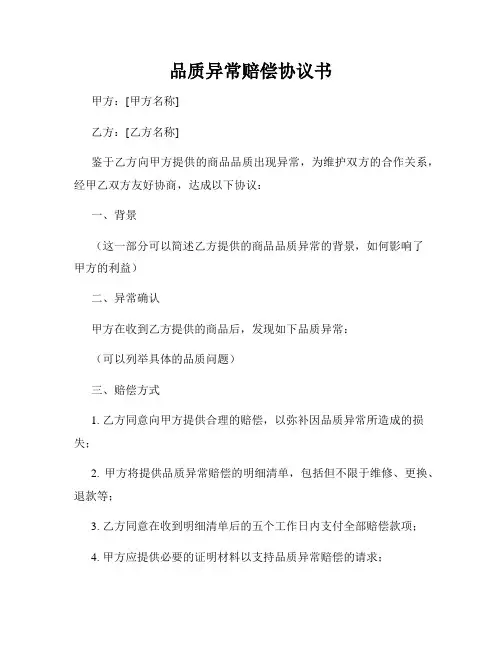 品质异常赔偿协议书

甲方：[甲方名称]

乙方：[乙方名称]

鉴于乙方向甲方提供的商品品质出现异常，为维护双方的合作关系，经甲乙双方友好协商，达成以下协议：

一、背景

（这一部分可以简述乙方提供的商品品质异常的背景，如何影响了甲方的利益）

二、异常确认

甲方在收到乙方提供的商品后，发现如下品质异常：

（可以列举具体的品质问题）

三、赔偿方式

1. 乙方同意向甲方提供合理的赔偿，以弥补因品质异常所造成的损失；

2. 甲方将提供品质异常赔偿的明细清单，包括但不限于维修、更换、退款等；

3. 乙方同意在收到明细清单后的五个工作日内支付全部赔偿款项；

4. 甲方应提供必要的证明材料以支持品质异常赔偿的请求；